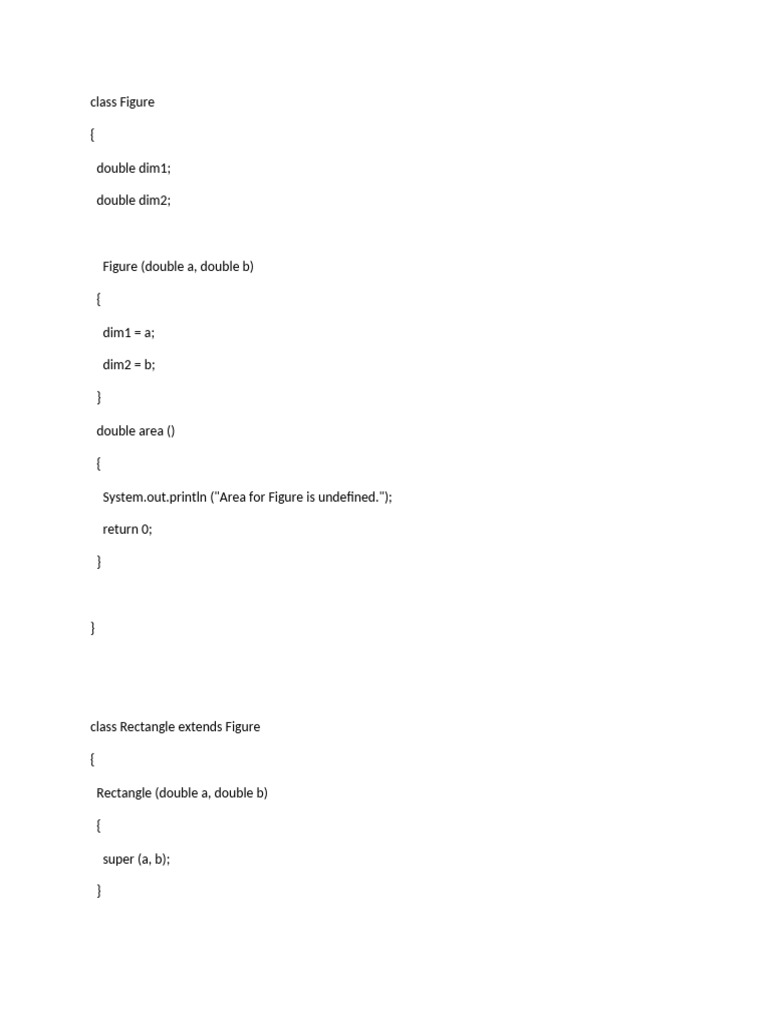 class Figure

{

double dim1;

double dim2;

Figure (double a, double b)

{

dim1 = a;

dim2 = b;

}

double area ()

{

System.out.println ("Area for Figure is undefined.");

return 0;

}

}

class Rectangle extends Figure

{

Rectangle (double a, double b)

{

super (a, b);

}